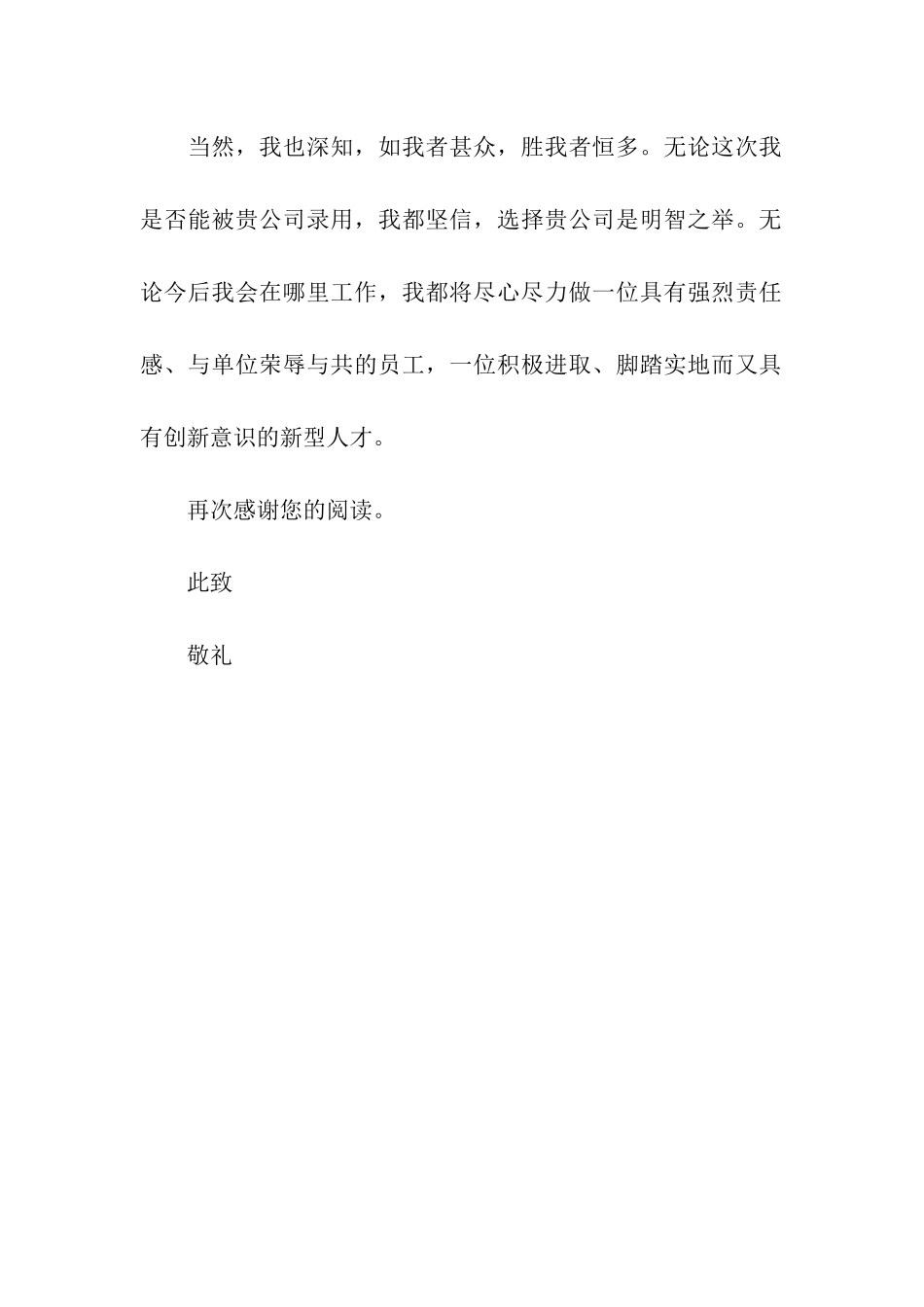 当然，我也深知，如我者甚众，胜我者恒多。无论这次我是否能被贵公司录用，我都坚信，选择贵公司是明智之举。无论今后我会在哪里工作，我都将尽心尽力做一位具有强烈责任感、与单位荣辱与共的员工，一位积极进取、脚踏实地而又具有创新意识的新型人才。

再次感谢您的阅读。

此致

敬礼